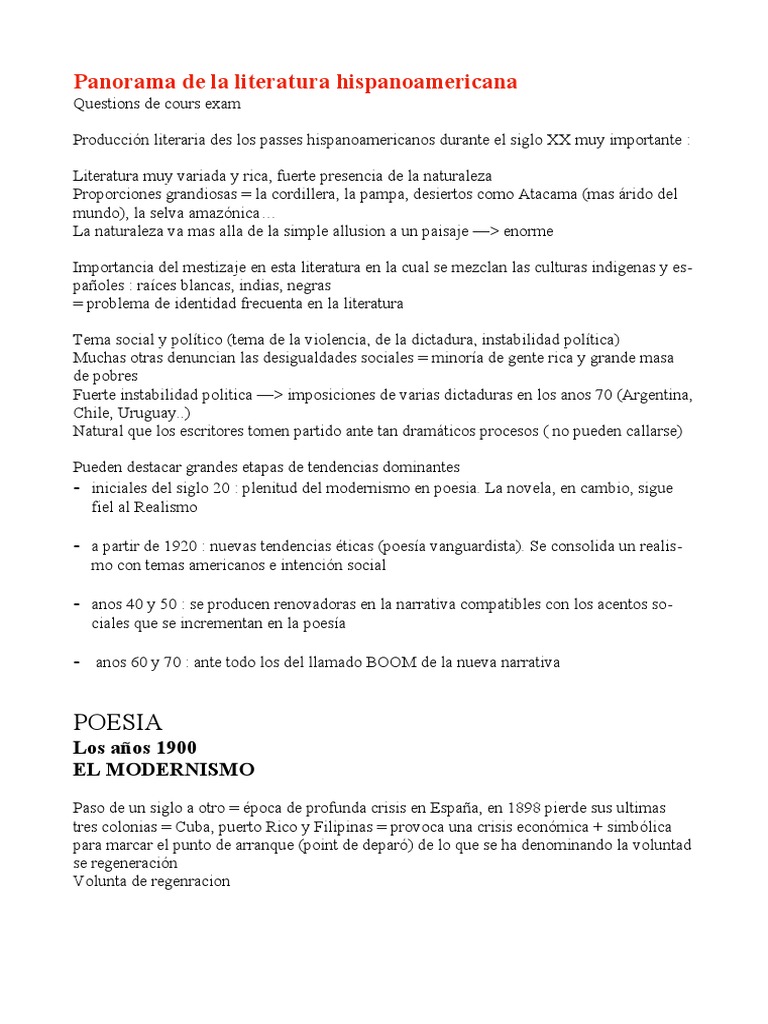 Panorama de la literatura hispanoamericana
Questions de cours exam

Producción literaria des los passes hispanoamericanos durante el siglo XX muy importante :

Literatura muy variada y rica, fuerte presencia de la naturaleza
Proporciones grandiosas = la cordillera, la pampa, desiertos como Atacama (mas árido del mundo), la selva amazónica…
La naturaleza va mas alla de la simple allusion a un paisaje —> enorme

Importancia del mestizaje en esta literatura en la cual se mezclan las culturas indigenas y españoles : raíces blancas, indias, negras
= problema de identidad frecuenta en la literatura

Tema social y político (tema de la violencia, de la dictadura, instabilidad política)
Muchas otras denuncian las desigualdades sociales = minoría de gente rica y grande masa de pobres
Fuerte instabilidad politica —> imposiciones de varias dictaduras en los anos 70 (Argentina, Chile, Uruguay..)
Natural que los escritores tomen partido ante tan dramáticos procesos ( no pueden callarse)

Pueden destacar grandes etapas de tendencias dominantes
- iniciales del siglo 20 : plenitud del modernismo en poesia. La novela, en cambio, sigue fiel al Realismo

- a partir de 1920 : nuevas tendencias éticas (poesía vanguardista). Se consolida un realismo con temas americanos e intención social

- anos 40 y 50 : se producen renovadoras en la narrativa compatibles con los acentos sociales que se incrementan en la poesía

- anos 60 y 70 : ante todo los del llamado BOOM de la nueva narrativa

POESIA
Los años 1900
EL MODERNISMO

Paso de un siglo a otro = época de profunda crisis en España, en 1898 pierde sus ultimas tres colonias = Cuba, puerto Rico y Filipinas = provoca una crisis económica + simbólica para marcar el punto de arranque (point de deparó) de lo que se ha denominando la voluntad se regeneración
Volunta de regenracion